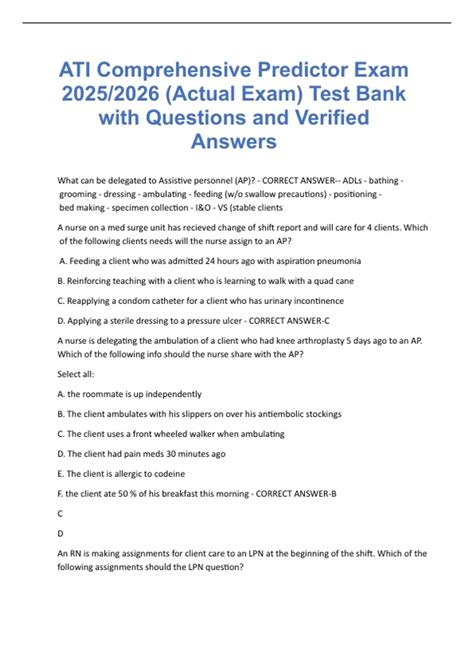 ATI Comprehensive Predictor Exam 2025/2026 (Actual Exam) Test Bank with Questions and Verified Answers

What can be delegated to Assistive personnel (AP)? - CORRECT ANSWER-- ADLs - bathing - grooming - dressing - ambulating - feeding (w/o swallow precautions) - positioning - bed making - specimen collection - I&O - VS (stable clients

A nurse on a med surge unit has recieved change of shift report and will care for 4 clients. Which of the following clients needs will the nurse assign to an AP?

A. Feeding a client who was admitted 24 hours ago with aspiration pneumonia

B. Reinforcing teaching with a client who is learning to walk with a quad cane

C. Reapplying a condom catheter for a client who has urinary incontinence

D. Applying a sterile dressing to a pressure ulcer - CORRECT ANSWER-C

A nurse is delegating the ambulation of a client who had knee arthroplasty 5 days ago to an AP. Which of the following info should the nurse share with the AP?

Select all:

A. the roommate is up independently

B. The client ambulates with his slippers on over his antiembolic stockings

C. The client uses a front wheeled walker when ambulating

D. The client had pain meds 30 minutes ago

E. The client is allergic to codeine

F. the client ate 50 % of his breakfast this morning - CORRECT ANSWER-B

C

D

An RN is making assignments for client care to an LPN at the beginning of the shift. Which of the following assignments should the LPN question?